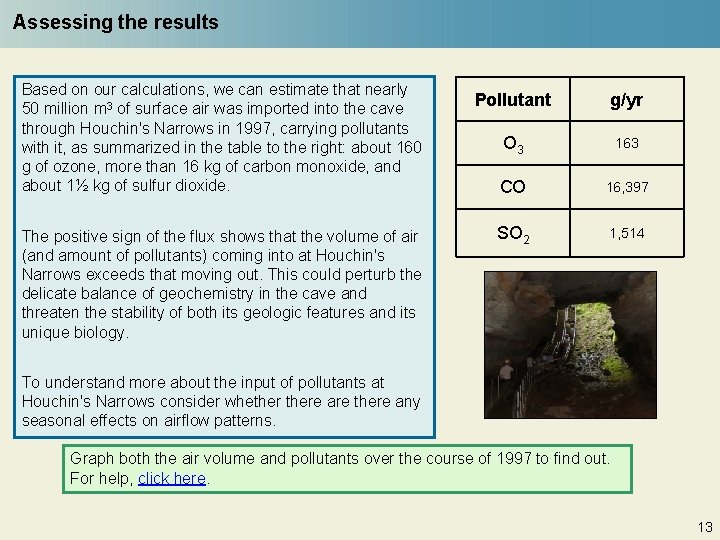 Assessing the results

Based on our calculations, we can estimate that nearly 50 million $m^3$ of surface air was imported into the cave through Houchin's Narrows in 1997, carrying pollutants with it, as summarized in the table to the right: about 160 g of ozone, more than 16 kg of carbon monoxide, and about 1½ kg of sulfur dioxide.

The positive sign of the flux shows that the volume of air (and amount of pollutants) coming into at Houchin's Narrows exceeds that moving out. This could perturb the delicate balance of geochemistry in the cave and threaten the stability of both its geologic features and its unique biology.

To understand more about the input of pollutants at Houchin's Narrows consider whether there are there any seasonal effects on airflow patterns.

| Pollutant | g/yr |
|---|---|
| $O_3$ | 163 |
| CO | 16,397 |
| $SO_2$ | 1,514 |

Graph both the air volume and pollutants over the course of 1997 to find out. For help, click here.

13